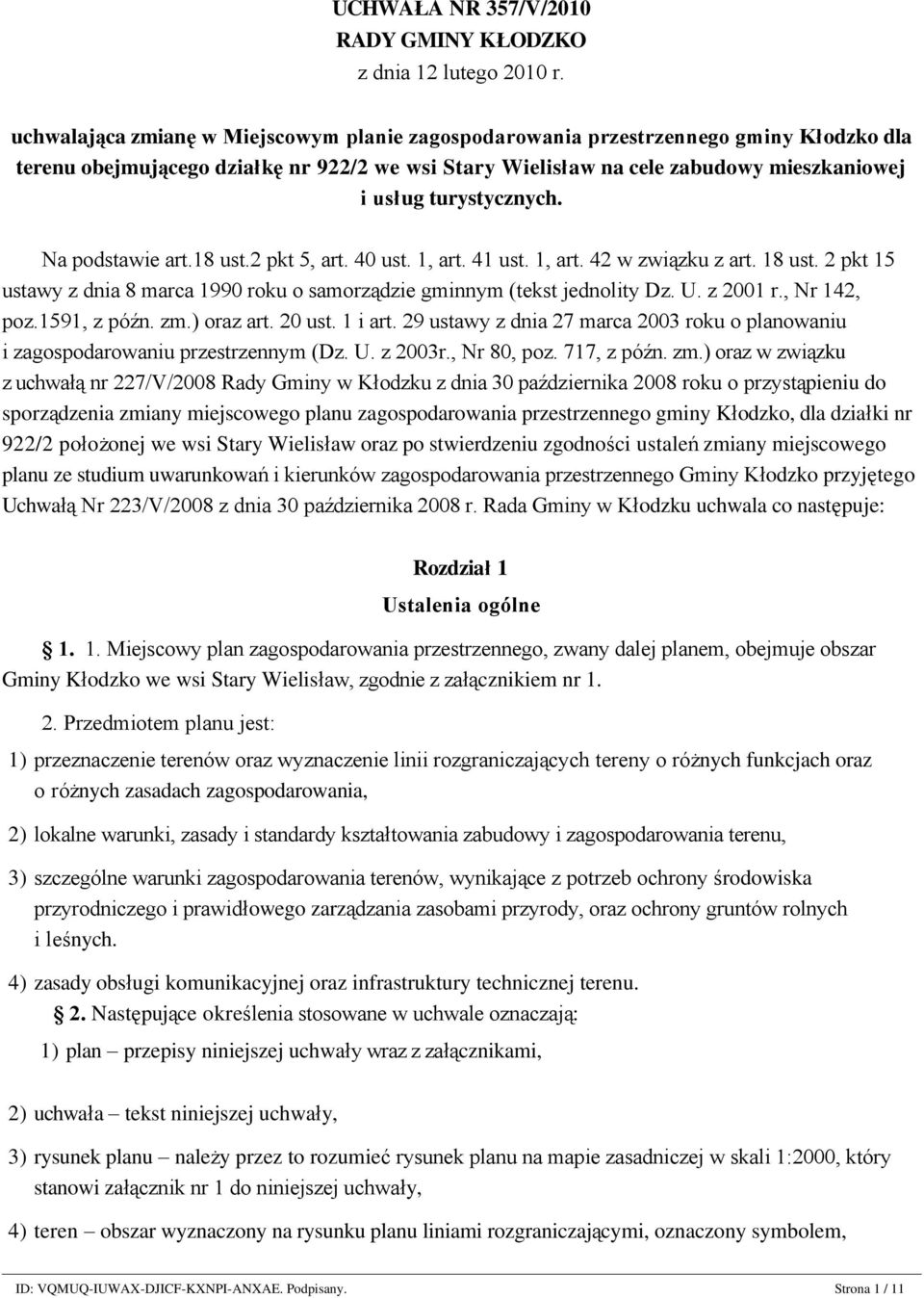 UCHWAŁA NR 357/V/2010
RADY GMINY KŁODZKO
z dnia 12 lutego 2010 r.

uchwalająca zmianę w Miejscowym planie zagospodarowania przestrzennego gminy Kłodzko dla terenu obejmującego działkę nr 922/2 we wsi Stary Wielisław na cele zabudowy mieszkaniowej i usług turystycznych.

Na podstawie art.18 ust.2 pkt 5, art. 40 ust. 1, art. 41 ust. 1, art. 42 w związku z art. 18 ust. 2 pkt 15 ustawy z dnia 8 marca 1990 roku o samorządzie gminnym (tekst jednolity Dz. U. z 2001 r., Nr 142, poz.1591, z późn. zm.) oraz art. 20 ust. 1 i art. 29 ustawy z dnia 27 marca 2003 roku o planowaniu i zagospodarowaniu przestrzennym (Dz. U. z 2003r., Nr 80, poz. 717, z późn. zm.) oraz w związku z uchwałą nr 227/V/2008 Rady Gminy w Kłodzku z dnia 30 października 2008 roku o przystąpieniu do sporządzenia zmiany miejscowego planu zagospodarowania przestrzennego gminy Kłodzko, dla działki nr 922/2 położonej we wsi Stary Wielisław oraz po stwierdzeniu zgodności ustaleń zmiany miejscowego planu ze studium uwarunkowań i kierunków zagospodarowania przestrzennego Gminy Kłodzko przyjętego Uchwałą Nr 223/V/2008 z dnia 30 października 2008 r. Rada Gminy w Kłodzku uchwala co następuje:

Rozdział 1
Ustalenia ogólne

1. 1. Miejscowy plan zagospodarowania przestrzennego, zwany dalej planem, obejmuje obszar Gminy Kłodzko we wsi Stary Wielisław, zgodnie z załącznikiem nr 1.

2. Przedmiotem planu jest:

1) przeznaczenie terenów oraz wyznaczenie linii rozgraniczających tereny o różnych funkcjach oraz o różnych zasadach zagospodarowania,

2) lokalne warunki, zasady i standardy kształtowania zabudowy i zagospodarowania terenu,

3) szczególne warunki zagospodarowania terenów, wynikające z potrzeb ochrony środowiska przyrodniczego i prawidłowego zarządzania zasobami przyrody, oraz ochrony gruntów rolnych i leśnych.

4) zasady obsługi komunikacyjnej oraz infrastruktury technicznej terenu.

2. Następujące określenia stosowane w uchwale oznaczają:

1) plan – przepisy niniejszej uchwały wraz z załącznikami,

2) uchwała – tekst niniejszej uchwały,

3) rysunek planu – należy przez to rozumieć rysunek planu na mapie zasadniczej w skali 1:2000, który stanowi załącznik nr 1 do niniejszej uchwały,

4) teren – obszar wyznaczony na rysunku planu liniami rozgraniczającymi, oznaczony symbolem,

ID: VQMUQ-IUWAX-DJICF-KXNPI-ANXAE. Podpisany. Strona 1 / 11